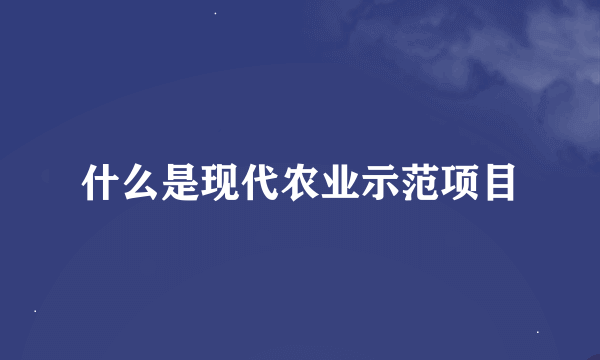 什么是现代农业示范项目